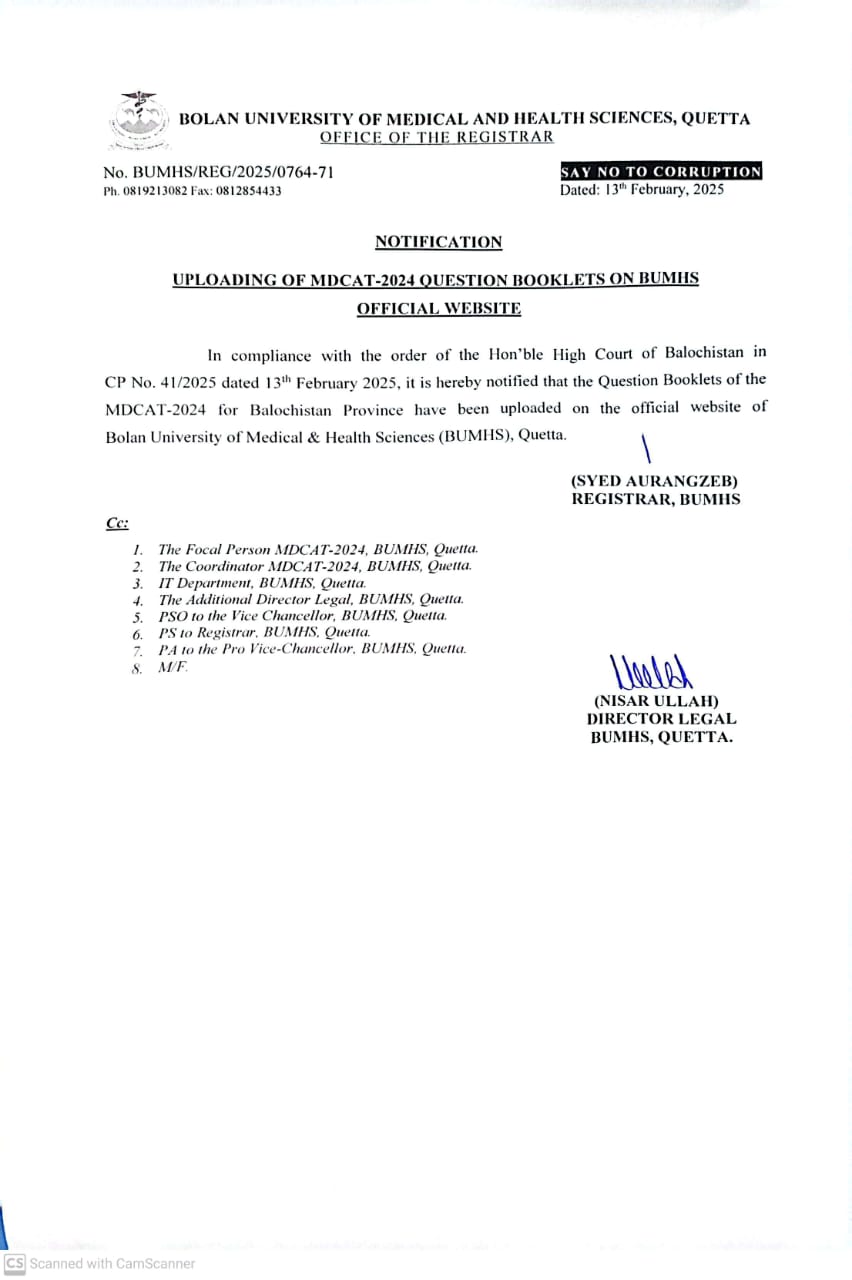 BOLAN UNIVERSITY OF MEDICAL AND HEALTH SCIENCES, QUETTA
OFFICE OF THE REGISTRAR

No. BUMHS/REG/2025/0764-71
Ph. 0819213082 Fax: 0812854433

SAY NO TO CORRUPTION
Dated: 13th February, 2025

NOTIFICATION

UPLOADING OF MDCAT-2024 QUESTION BOOKLETS ON BUMHS OFFICIAL WEBSITE

In compliance with the order of the Hon'ble High Court of Balochistan in CP No. 41/2025 dated 13th February 2025, it is hereby notified that the Question Booklets of the MDCAT-2024 for Balochistan Province have been uploaded on the official website of Bolan University of Medical & Health Sciences (BUMHS), Quetta.

(SYED AURANGZEB)
REGISTRAR, BUMHS

Cc:

1. The Focal Person MDCAT-2024, BUMHS, Quetta.
2. The Coordinator MDCAT-2024, BUMHS, Quetta.
3. IT Department, BUMHS, Quetta.
4. The Additional Director Legal, BUMHS, Quetta.
5. PSO to the Vice Chancellor, BUMHS, Quetta.
6. PS to Registrar, BUMHS, Quetta.
7. PA to the Pro Vice-Chancellor, BUMHS, Quetta.
8. M/F.

(NISAR ULLAH)
DIRECTOR LEGAL
BUMHS, QUETTA.

CS Scanned with CamScanner